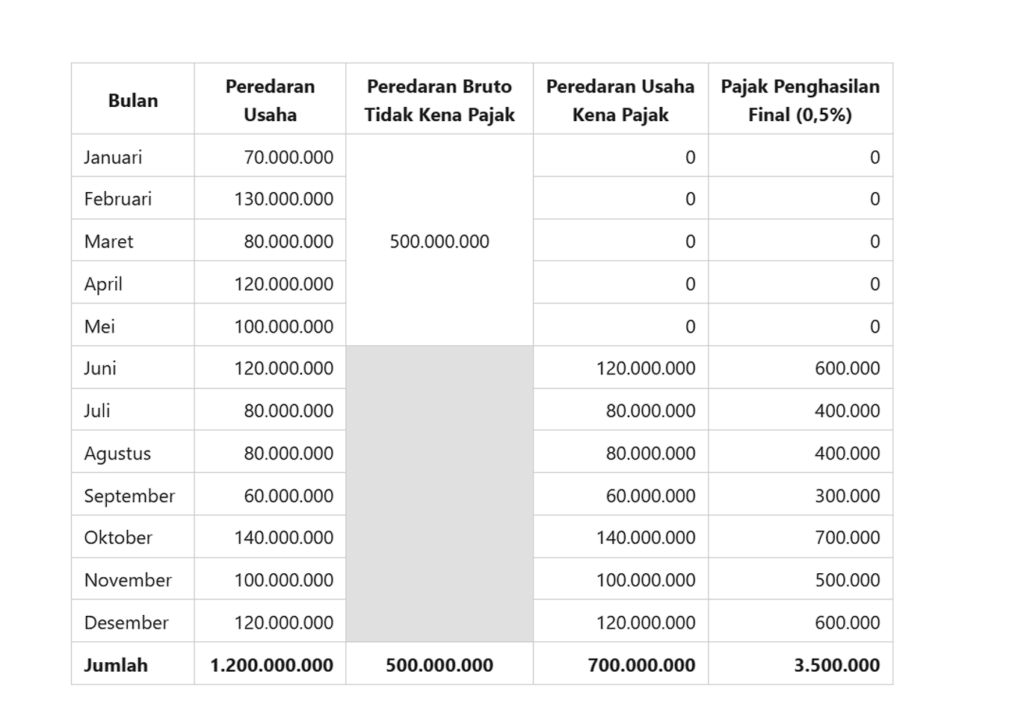 | Bulan | Peredaran Usaha | Peredaran Bruto Tidak Kena Pajak | Peredaran Usaha Kena Pajak | Pajak Penghasilan Final (0,5%) |
|---|---|---|---|---|
| Januari | 70.000.000 | 500.000.000 | 0 | 0 |
| Februari | 130.000.000 | | 0 | 0 |
| Maret | 80.000.000 | | 0 | 0 |
| April | 120.000.000 | | 0 | 0 |
| Mei | 100.000.000 | | 0 | 0 |
| Juni | 120.000.000 | | 120.000.000 | 600.000 |
| Juli | 80.000.000 | | 80.000.000 | 400.000 |
| Agustus | 80.000.000 | | 80.000.000 | 400.000 |
| September | 60.000.000 | | 60.000.000 | 300.000 |
| Oktober | 140.000.000 | | 140.000.000 | 700.000 |
| November | 100.000.000 | | 100.000.000 | 500.000 |
| Desember | 120.000.000 | | 120.000.000 | 600.000 |
| **Jumlah** | **1.200.000.000** | **500.000.000** | **700.000.000** | **3.500.000** |